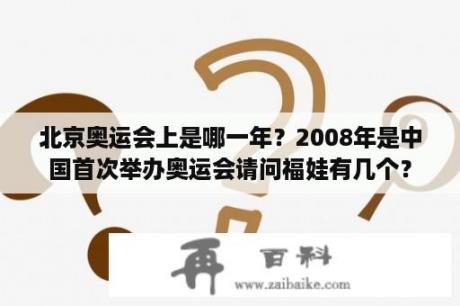 北京奥运会上是哪一年？2008年是中国首次举办奥运会请问福娃有几个？

再 百科
www.zaibaike.com